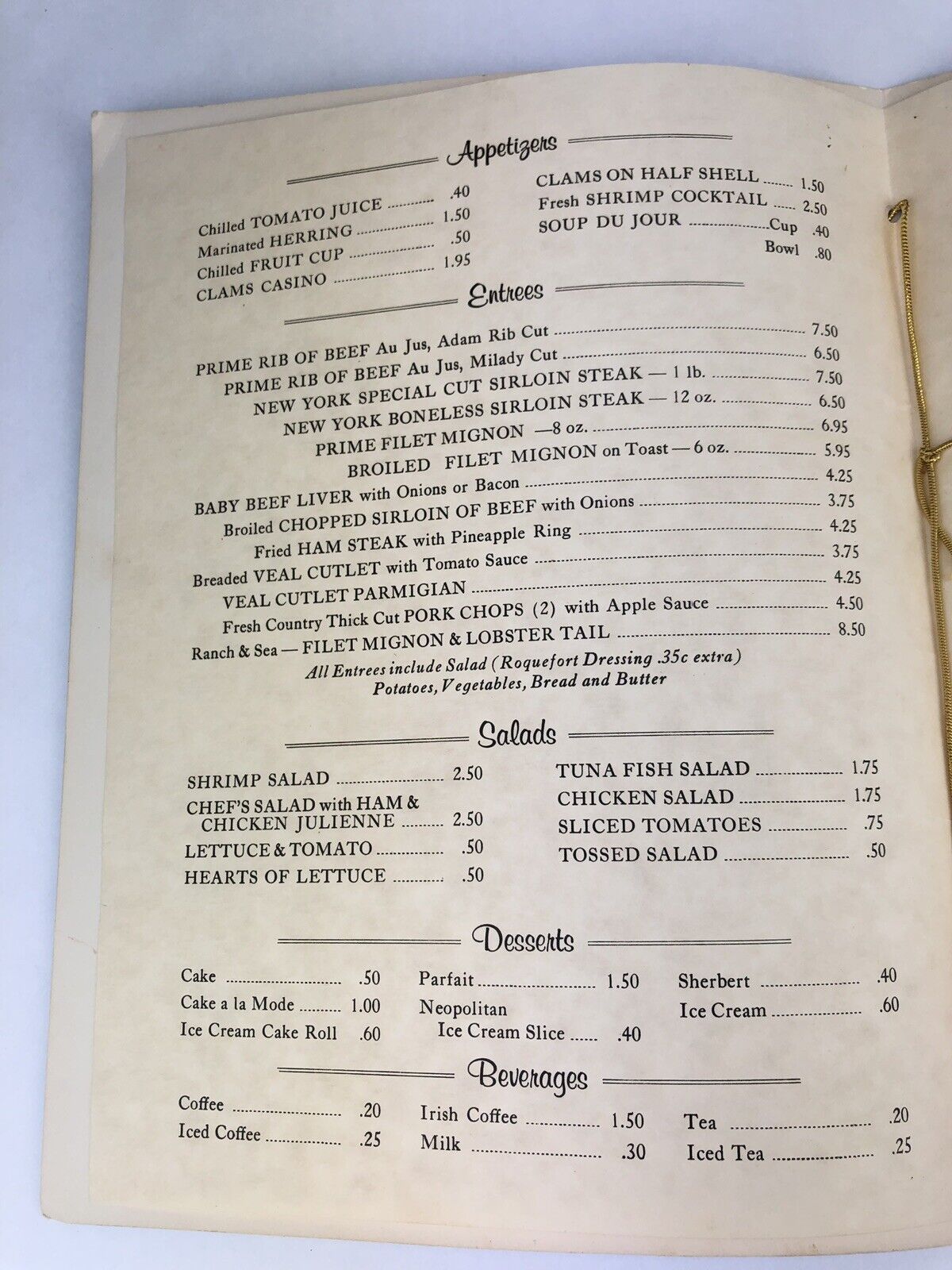 Appetizers

Chilled TOMATO JUICE .40
Marinated HERRING 1.50
Chilled FRUIT CUP .50
CLAMS CASINO 1.95

CLAMS ON HALF SHELL 1.50
Fresh SHRIMP COCKTAIL 2.50
SOUP DU JOUR Cup .40
Bowl .80

Entrees

PRIME RIB OF BEEF Au Jus, Adam Rib Cut 7.50
PRIME RIB OF BEEF Au Jus, Milady Cut 6.50
NEW YORK SPECIAL CUT SIRLOIN STEAK — 1 lb. 7.50
NEW YORK BONELESS SIRLOIN STEAK — 12 oz. 6.50
PRIME FILET MIGNON —8 oz. 6.95
BROILED FILET MIGNON on Toast — 6 oz. 5.95
BABY BEEF LIVER with Onions or Bacon 4.25
Broiled CHOPPED SIRLOIN OF BEEF with Onions 3.75
Fried HAM STEAK with Pineapple Ring 4.25
Breaded VEAL CUTLET with Tomato Sauce 3.75
VEAL CUTLET PARMIGIAN 4.25
Fresh Country Thick Cut PORK CHOPS (2) with Apple Sauce 4.50
Ranch & Sea — FILET MIGNON & LOBSTER TAIL 8.50
All Entrees include Salad (Roquefort Dressing .35c extra)
Potatoes, Vegetables, Bread and Butter

Salads

SHRIMP SALAD 2.50
CHEF'S SALAD with HAM & CHICKEN JULIENNE 2.50
LETTUCE & TOMATO .50
HEARTS OF LETTUCE .50

TUNA FISH SALAD 1.75
CHICKEN SALAD 1.75
SLICED TOMATOES .75
TOSSED SALAD .50

Desserts

Cake .50
Cake a la Mode 1.00
Ice Cream Cake Roll .60

Parfait 1.50
Neopolitan Ice Cream Slice .40

Sherbert .40
Ice Cream .60

Beverages

Coffee .20
Iced Coffee .25

Irish Coffee 1.50
Milk .30

Tea .20
Iced Tea .25